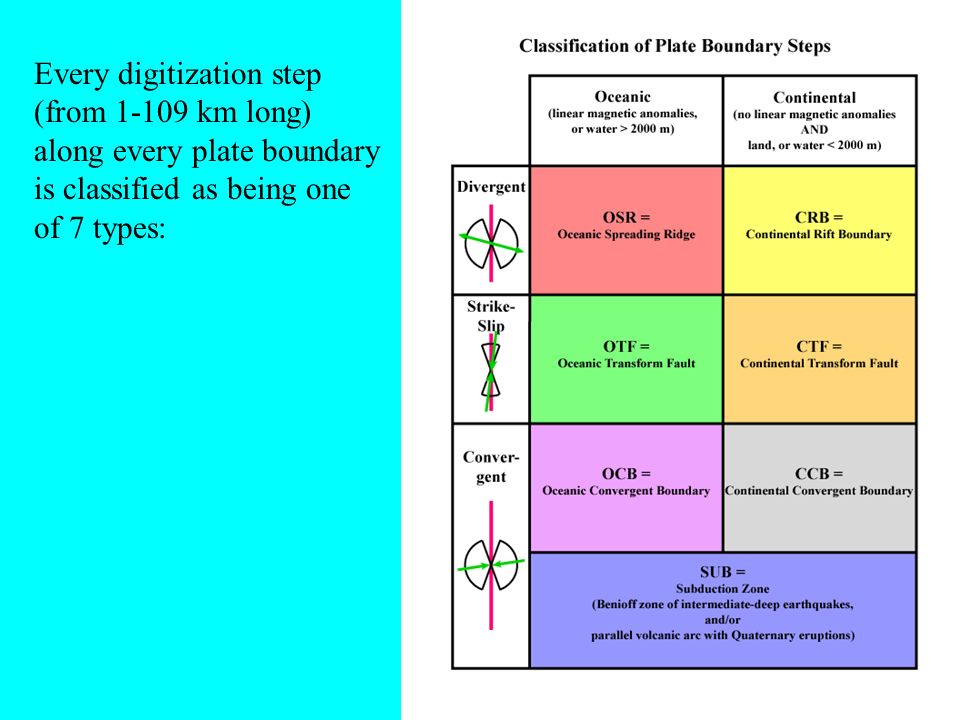 Every digitization step (from 1-109 km long) along every plate boundary is classified as being one of 7 types:

Classification of Plate Boundary Steps

| | Oceanic (linear magnetic anomalies, or water > 2000 m) | Continental (no linear magnetic anomalies AND land, or water < 2000 m) |
|---|---|---|
| Divergent | OSR = Oceanic Spreading Ridge | CRB = Continental Rift Boundary |
| Strike-Slip | OTF = Oceanic Transform Fault | CTF = Continental Transform Fault |
| Conver-gent | OCB = Oceanic Convergent Boundary | CCB = Continental Convergent Boundary |
| | SUB = Subduction Zone (Benioff zone of intermediate-deep earthquakes, and/or parallel volcanic arc with Quaternary eruptions) | |